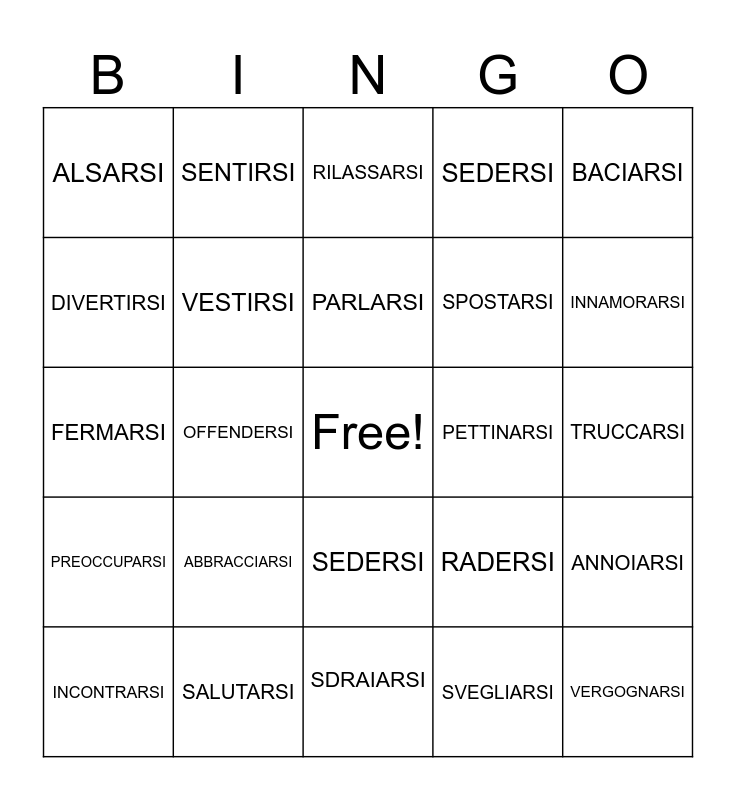 | B | I | N | G | O |
|---|---|---|---|---|
| ALSARSI | SENTIRSI | RILASSARSI | SEDERSI | BACIARSI |
| DIVERTIRSI | VESTIRSI | PARLARSI | SPOSTARSI | INNAMORARSI |
| FERMARSI | OFFENDERSI | Free! | PETTINARSI | TRUCCARSI |
| PREOCCUPARSI | ABBRACCIARSI | SEDERSI | RADERSI | ANNOIARSI |
| INCONTRARSI | SALUTARSI | SDRAIARSI | SVEGLIARSI | VERGOGNARSI |